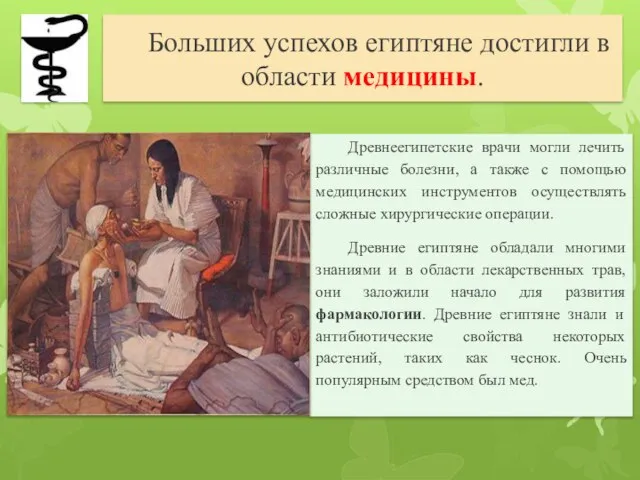 Больших успехов египтяне достигли в области медицины.

Древнеегипетские врачи могли лечить различные болезни, а также с помощью медицинских инструментов осуществлять сложные хирургические операции.

Древние египтяне обладали многими знаниями и в области лекарственных трав, они заложили начало для развития фармакологии. Древние египтяне знали и антибиотические свойства некоторых растений, таких как чеснок. Очень популярным средством был мед.